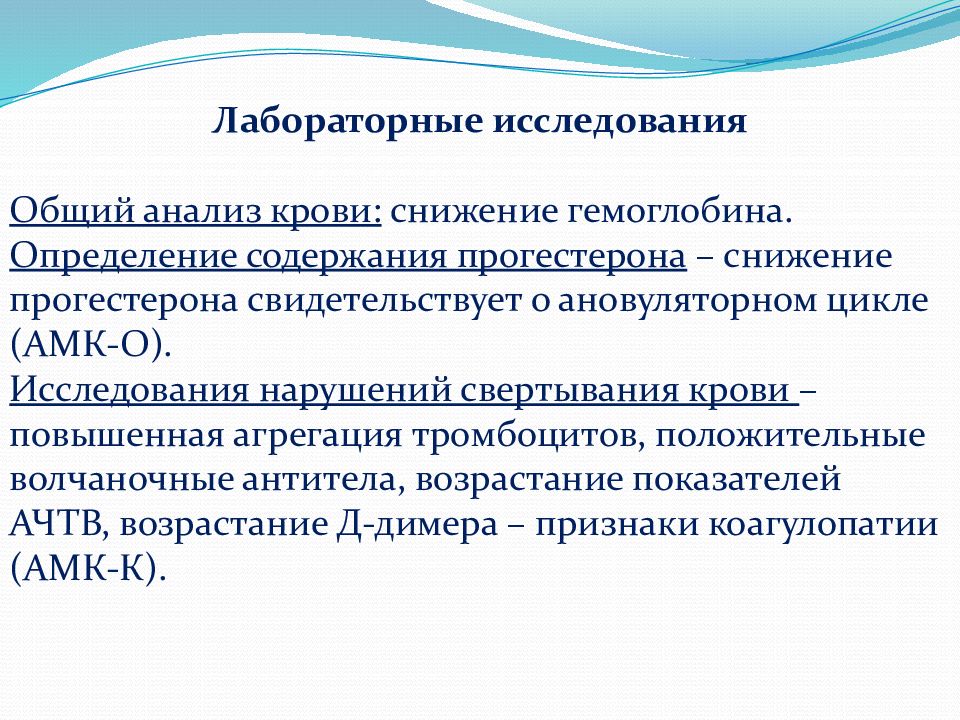 Лабораторные исследования

Общий анализ крови: снижение гемоглобина.
Определение содержания прогестерона – снижение прогестерона свидетельствует о ановуляторном цикле (АМК-О).
Исследования нарушений свертывания крови – повышенная агрегация тромбоцитов, положительные волчаночные антитела, возрастание показателей АЧТВ, возрастание Д-димера – признаки коагулопатии (АМК-К).